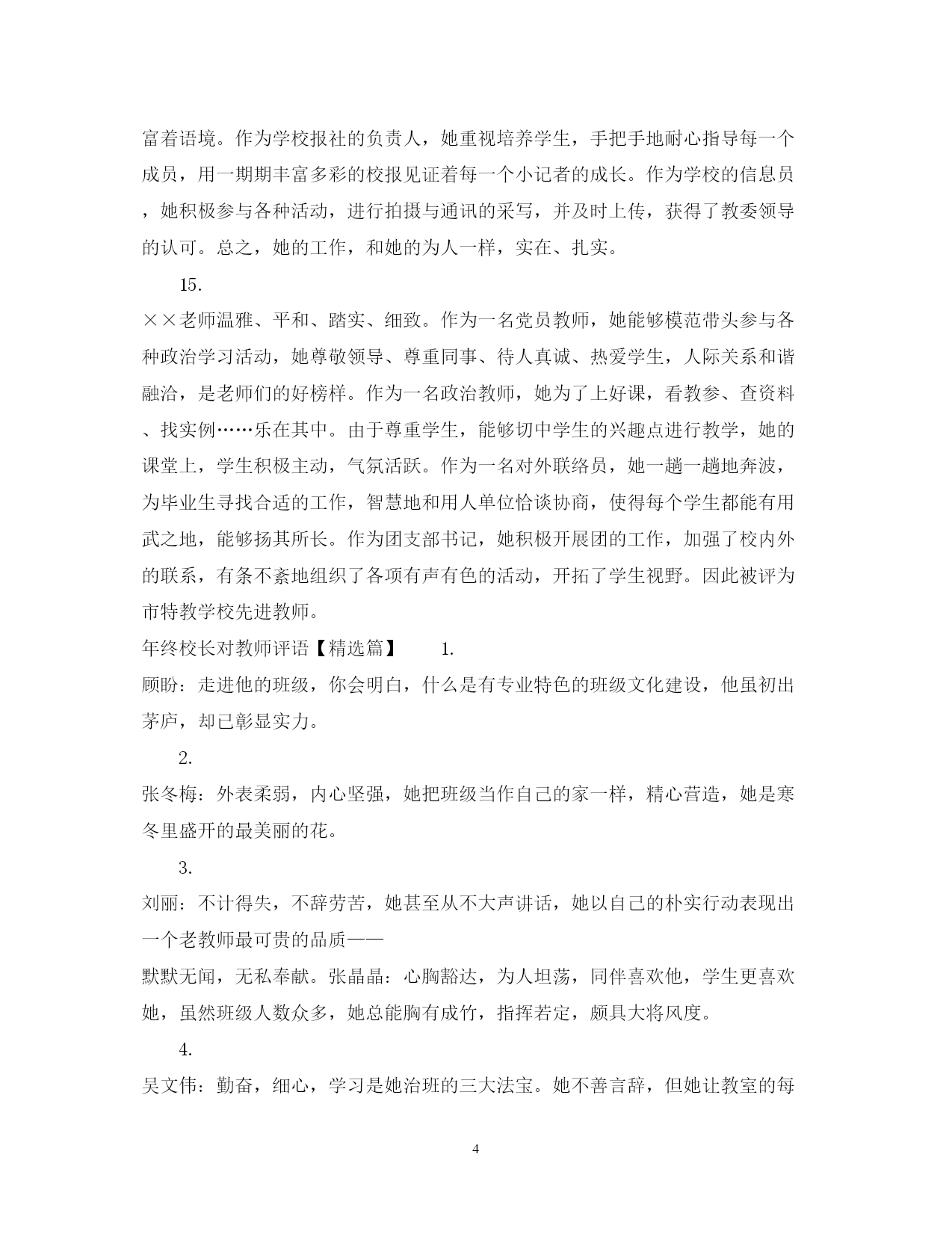 富着语境。作为学校报社的负责人，她重视培养学生，手把手地耐心指导每一个成员，用一期期丰富多彩的校报见证着每一个小记者的成长。作为学校的信息员，她积极参与各种活动，进行拍摄与通讯的采写，并及时上传，获得了教委领导的认可。总之，她的工作，和她的为人一样，实在、扎实。

15.

××老师温雅、平和、踏实、细致。作为一名党员教师，她能够模范带头参与各种政治学习活动，她尊敬领导、尊重同事、待人真诚、热爱学生，人际关系和谐融洽，是老师们的好榜样。作为一名政治教师，她为了上好课，看教参、查资料、找实例……乐在其中。由于尊重学生，能够切中学生的兴趣点进行教学，她的课堂上，学生积极主动，气氛活跃。作为一名对外联络员，她一趟一趟地奔波，为毕业生寻找合适的工作，智慧地和用人单位恰谈协商，使得每个学生都能有用武之地，能够扬其所长。作为团支部书记，她积极开展团的工作，加强了校内外的联系，有条不紊地组织了各项有声有色的活动，开拓了学生视野。因此被评为市特教学校先进教师。

年终校长对教师评语【精选篇】 1.

顾盼：走进他的班级，你会明白，什么是有专业特色的班级文化建设，他虽初出茅庐，却已彰显实力。

2.

张冬梅：外表柔弱，内心坚强，她把班级当作自己的家一样，精心营造，她是寒冬里盛开的最美丽的花。

3.

刘丽：不计得失，不辞劳苦，她甚至从不大声讲话，她以自己的朴实行动表现出一个老教师最可贵的品质——

默默无闻，无私奉献。张晶晶：心胸豁达，为人坦荡，同伴喜欢他，学生更喜欢她，虽然班级人数众多，她总能胸有成竹，指挥若定，颇具大将风度。

4.

吴文伟：勤奋，细心，学习是她治班的三大法宝。她不善言辞，但她让教室的每

4